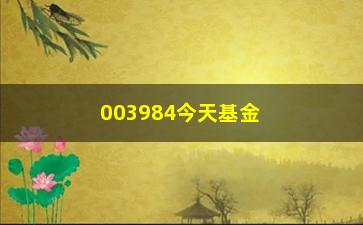 003984今天基金